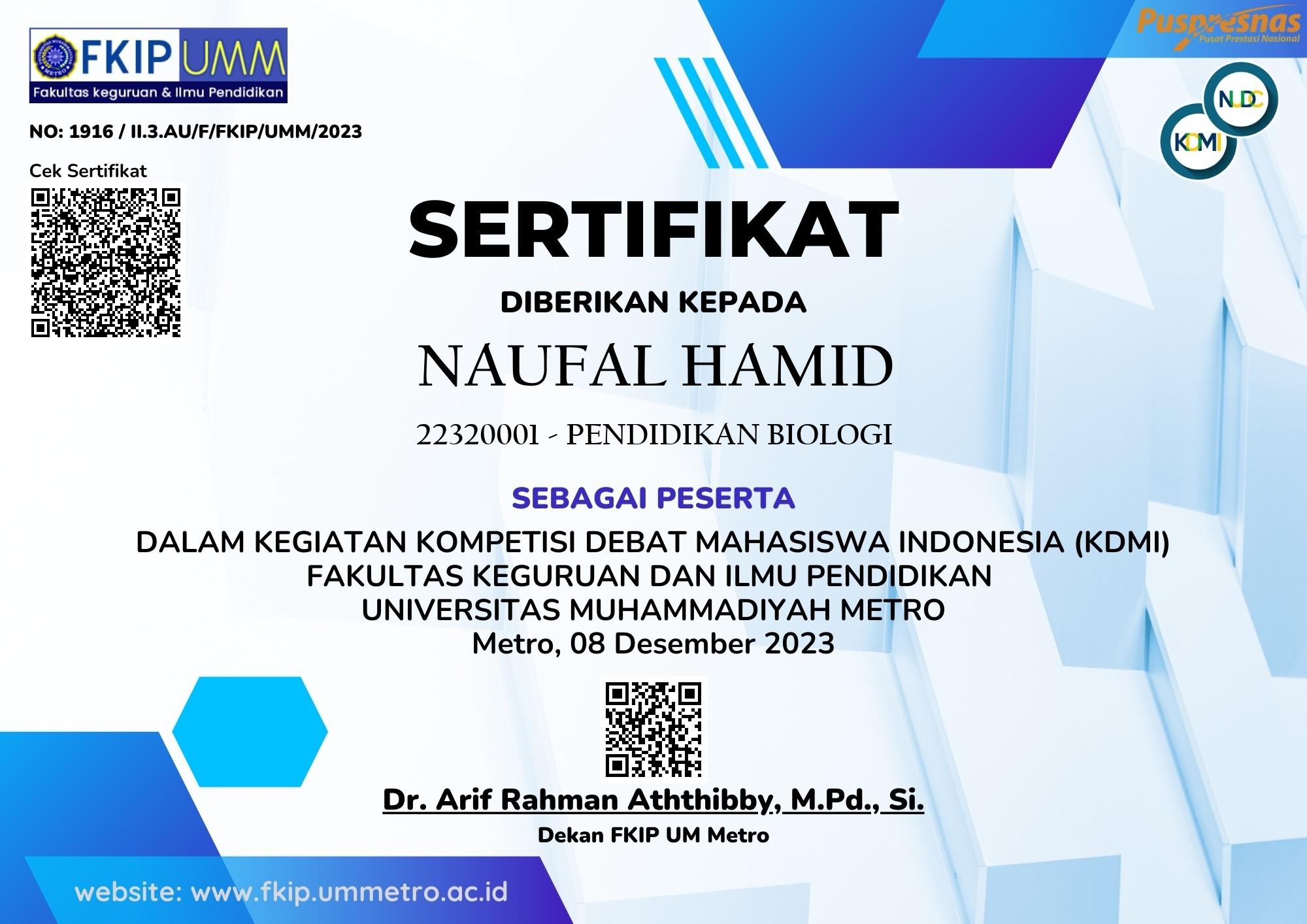 FKIP UMM
Fakultas keguruan & Ilmu Pendidikan

Puspresnas
Pusat Prestasi Nasional

NUDC

KDMI

NO: 1916 / II.3.AU/F/FKIP/UMM/2023

Cek Sertifikat

SERTIFIKAT

DIBERIKAN KEPADA

NAUFAL HAMID

22320001 - PENDIDIKAN BIOLOGI

SEBAGAI PESERTA

DALAM KEGIATAN KOMPETISI DEBAT MAHASISWA INDONESIA (KDMI)
FAKULTAS KEGURUAN DAN ILMU PENDIDIKAN
UNIVERSITAS MUHAMMADIYAH METRO
Metro, 08 Desember 2023

Dr. Arif Rahman Aththibby, M.Pd., Si.
Dekan FKIP UM Metro

website: www.fkip.ummetro.ac.id